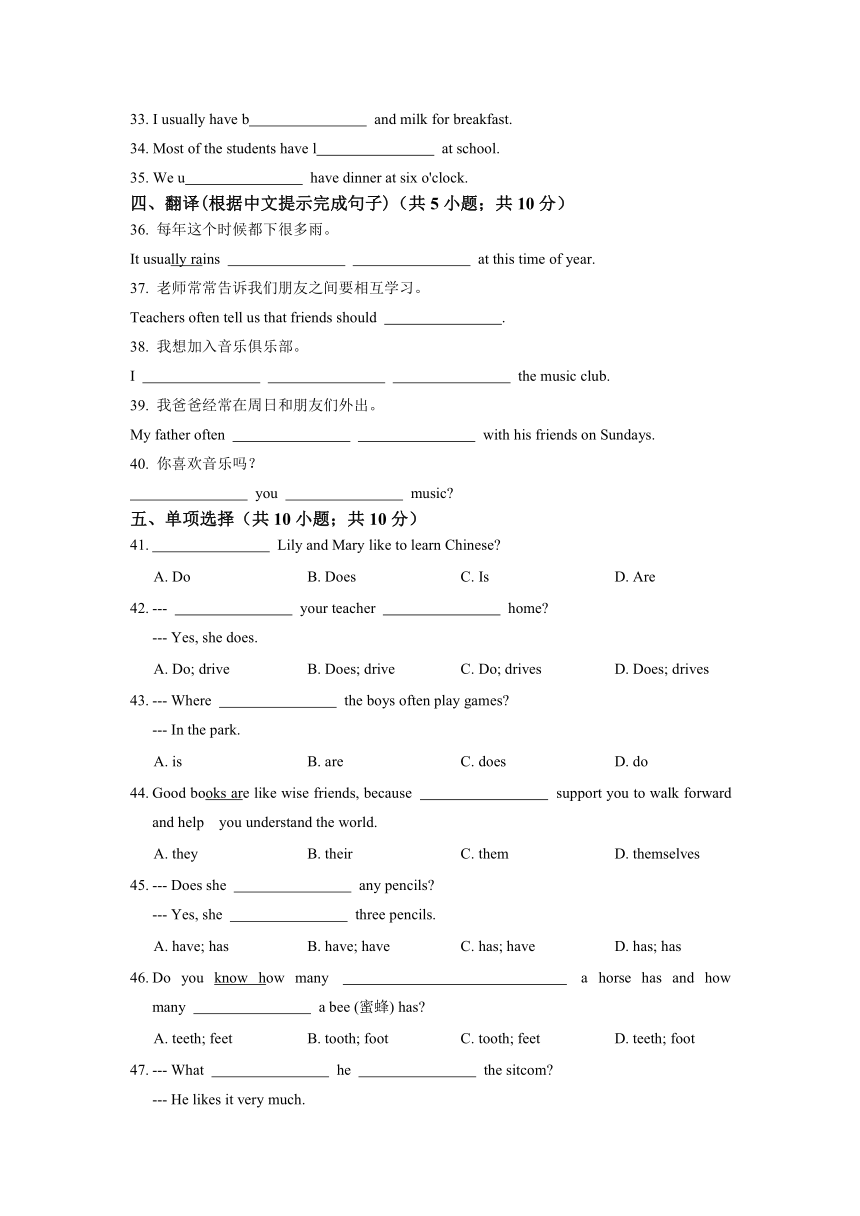 33. I usually have b________________ and milk for breakfast.

34. Most of the students have l________________ at school.

35. We u________________ have dinner at six o'clock.

四、翻译(根据中文提示完成句子)（共 5 小题；共 10 分）

36. 每年这个时候都下很多雨。

It usually rains ________________ ________________ at this time of year.

37. 老师常常告诉我们朋友之间要相互学习。

Teachers often tell us that friends should ________________.

38. 我想加入音乐俱乐部。

I ________________ ________________ ________________ the music club.

39. 我爸爸经常在周日和朋友们外出。

My father often ________________ ________________ with his friends on Sundays.

40. 你喜欢音乐吗？

________________ you ________________ music?

五、单项选择（共 10 小题；共 10 分）

41. ________________ Lily and Mary like to learn Chinese?

A. Do B. Does C. Is D. Are

42. --- ________________ your teacher ________________ home?

--- Yes, she does.

A. Do; drive B. Does; drive C. Do; drives D. Does; drives

43. --- Where ________________ the boys often play games?

--- In the park.

A. is B. are C. does D. do

44. Good books are like wise friends, because ________________ support you to walk forward and help you understand the world.

A. they B. their C. them D. themselves

45. --- Does she ________________ any pencils?

--- Yes, she ________________ three pencils.

A. have; has B. have; have C. has; have D. has; has

46. Do you know how many ________________ a horse has and how many ________________ a bee (蜜蜂) has?

A. teeth; feet B. tooth; foot C. tooth; feet D. teeth; foot

47. --- What ________________ he ________________ the sitcom?

--- He likes it very much.